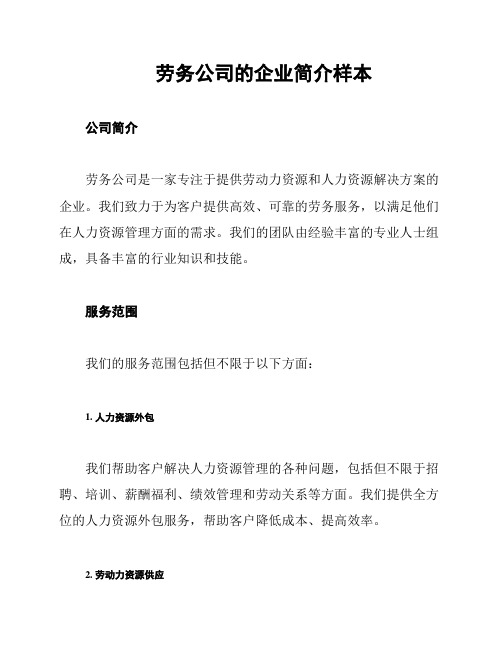 劳务公司的企业简介样本

公司简介

劳务公司是一家专注于提供劳动力资源和人力资源解决方案的企业。我们致力于为客户提供高效、可靠的劳务服务，以满足他们在人力资源管理方面的需求。我们的团队由经验丰富的专业人士组成，具备丰富的行业知识和技能。

服务范围

我们的服务范围包括但不限于以下方面：

1. 人力资源外包

我们帮助客户解决人力资源管理的各种问题，包括但不限于招聘、培训、薪酬福利、绩效管理和劳动关系等方面。我们提供全方位的人力资源外包服务，帮助客户降低成本、提高效率。

2. 劳动力资源供应